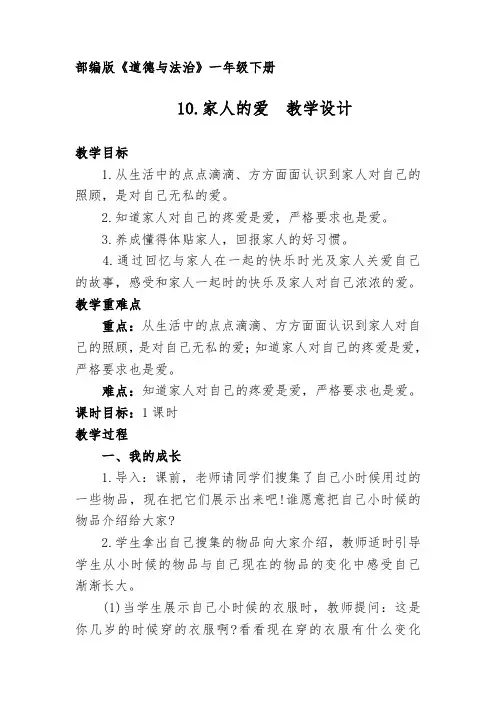 部编版《道德与法治》一年级下册

10.家人的爱　教学设计

教学目标

1.从生活中的点点滴滴、方方面面认识到家人对自己的照顾，是对自己无私的爱。

2.知道家人对自己的疼爱是爱，严格要求也是爱。

3.养成懂得体贴家人，回报家人的好习惯。

4.通过回忆与家人在一起的快乐时光及家人关爱自己的故事，感受和家人一起时的快乐及家人对自己浓浓的爱。

教学重难点

重点：从生活中的点点滴滴、方方面面认识到家人对自己的照顾，是对自己无私的爱；知道家人对自己的疼爱是爱，严格要求也是爱。

难点：知道家人对自己的疼爱是爱，严格要求也是爱。

课时目标：1课时

教学过程

一、我的成长

1.导入：课前，老师请同学们搜集了自己小时候用过的一些物品，现在把它们展示出来吧!谁愿意把自己小时候的物品介绍给大家?

2.学生拿出自己搜集的物品向大家介绍，教师适时引导学生从小时候的物品与自己现在的物品的变化中感受自己渐渐长大。

(1)当学生展示自己小时候的衣服时，教师提问：这是你几岁的时候穿的衣服啊?看看现在穿的衣服有什么变化